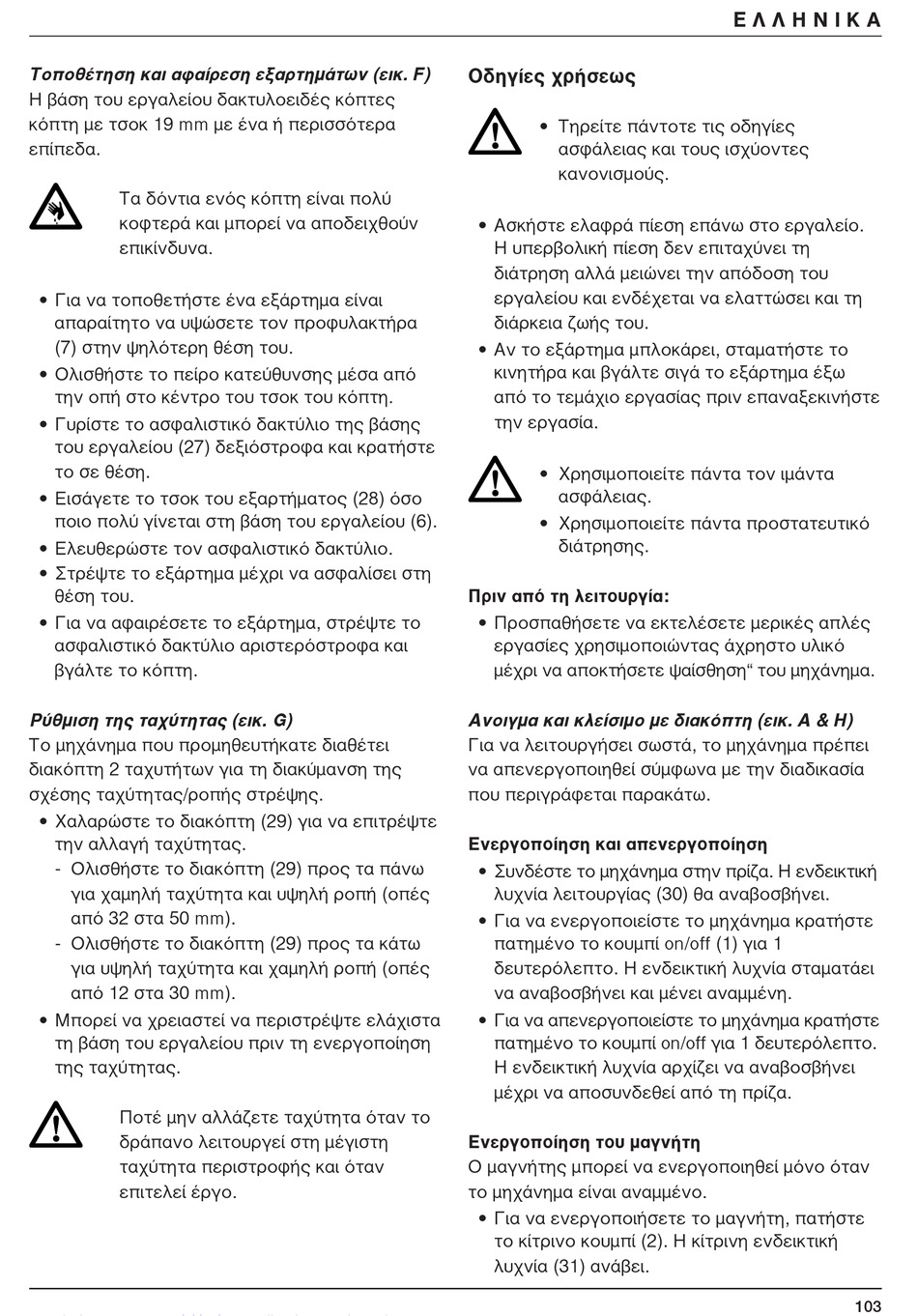 ΕΛΛΗΝΙΚΑ

Τοποθέτηση και αφαίρεση εξαρτημάτων (εικ. F)
Η βάση του εργαλείου δακτυλοειδές κόπτες κόπτη με τσοκ 19 mm με ένα ή περισσότερα επίπεδα.

Τα δόντια ενός κόπτη είναι πολύ κοφτερά και μπορεί να αποδειχθούν επικίνδυνα.

• Για να τοποθετήστε ένα εξάρτημα είναι απαραίτητο να υψώσετε τον προφυλακτήρα (7) στην ψηλότερη θέση του.
• Ολισθήστε το πείρο κατεύθυνσης μέσα από την οπή στο κέντρο του τσοκ του κόπτη.
• Γυρίστε το ασφαλιστικό δακτύλιο της βάσης του εργαλείου (27) δεξιόστροφα και κρατήστε το σε θέση.
• Εισάγετε το τσοκ του εξαρτήματος (28) όσο ποιο πολύ γίνεται στη βάση του εργαλείου (6).
• Ελευθερώστε τον ασφαλιστικό δακτύλιο.
• Στρέψτε το εξάρτημα μέχρι να ασφαλίσει στη θέση του.
• Για να αφαιρέσετε το εξάρτημα, στρέψτε το ασφαλιστικό δακτύλιο αριστερόστροφα και βγάλτε το κόπτη.

Ρύθμιση της ταχύτητας (εικ. G)
Το μηχάνημα που προμηθευτήκατε διαθέτει διακόπτη 2 ταχυτήτων για τη διακύμανση της σχέσης ταχύτητας/ροπής στρέψης.
• Χαλαρώστε το διακόπτη (29) για να επιτρέψτε την αλλαγή ταχύτητας.
- Ολισθήστε το διακόπτη (29) προς τα πάνω για χαμηλή ταχύτητα και υψηλή ροπή (οπές από 32 στα 50 mm).
- Ολισθήστε το διακόπτη (29) προς τα κάτω για υψηλή ταχύτητα και χαμηλή ροπή (οπές από 12 στα 30 mm).
• Μπορεί να χρειαστεί να περιστρέψτε ελάχιστα τη βάση του εργαλείου πριν τη ενεργοποίηση της ταχύτητας.

Ποτέ μην αλλάζετε ταχύτητα όταν το δράπανο λειτουργεί στη μέγιστη ταχύτητα περιστροφής και όταν επιτελεί έργο.

Οδηγίες χρήσεως

• Τηρείτε πάντοτε τις οδηγίες ασφάλειας και τους ισχύοντες κανονισμούς.

• Ασκήστε ελαφρά πίεση επάνω στο εργαλείο. Η υπερβολική πίεση δεν επιταχύνει τη διάτρηση αλλά μειώνει την απόδοση του εργαλείου και ενδέχεται να ελαττώσει και τη διάρκεια ζωής του.
• Αν το εξάρτημα μπλοκάρει, σταματήστε το κινητήρα και βγάλτε σιγά το εξάρτημα έξω από το τεμάχιο εργασίας πριν επαναξεκινήστε την εργασία.

• Χρησιμοποιείτε πάντα τον ιμάντα ασφάλειας.
• Χρησιμοποιείτε πάντα προστατευτικό διάτρησης.

Πριν από τη λειτουργία:
• Προσπαθήσετε να εκτελέσετε μερικές απλές εργασίες χρησιμοποιώντας άχρηστο υλικό μέχρι να αποκτήσετε ψαίσθηση“ του μηχάνημα.

Ανοιγμα και κλείσιμο με διακόπτη (εικ. A & H)
Για να λειτουργήσει σωστά, το μηχάνημα πρέπει να απενεργοποιηθεί σύμφωνα με την διαδικασία που περιγράφεται παρακάτω.

Ενεργοποίηση και απενεργοποίηση
• Συνδέστε το μηχάνημα στην πρίζα. Η ενδεικτική λυχνία λειτουργίας (30) θα αναβοσβήνει.
• Για να ενεργοποιείστε το μηχάνημα κρατήστε πατημένο το κουμπί on/off (1) για 1 δευτερόλεπτο. Η ενδεικτική λυχνία σταματάει να αναβοσβήνει και μένει αναμμένη.
• Για να απενεργοποιείστε το μηχάνημα κρατήστε πατημένο το κουμπί on/off για 1 δευτερόλεπτο. Η ενδεικτική λυχνία αρχίζει να αναβοσβήνει μέχρι να αποσυνδεθεί από τη πρίζα.

Ενεργοποίηση του μαγνήτη
Ο μαγνήτης μπορεί να ενεργοποιηθεί μόνο όταν το μηχάνημα είναι αναμμένο.
• Για να ενεργοποιήσετε το μαγνήτη, πατήστε το κίτρινο κουμπί (2). Η κίτρινη ενδεικτική λυχνία (31) ανάβει.

103